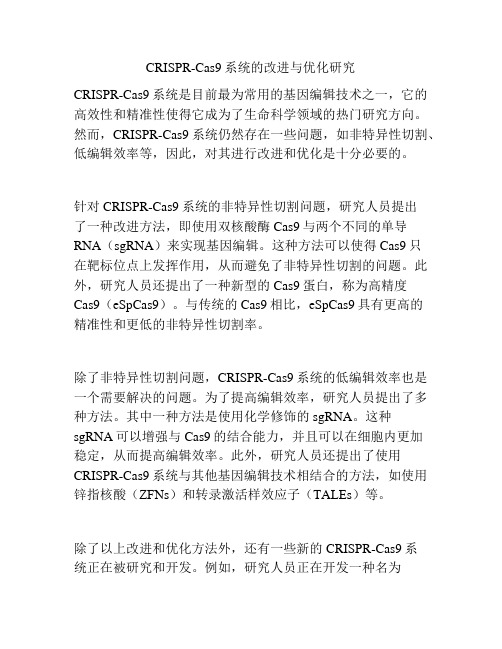 CRISPR-Cas9 系统的改进与优化研究

CRISPR-Cas9 系统是目前最为常用的基因编辑技术之一，它的高效性和精准性使得它成为了生命科学领域的热门研究方向。然而，CRISPR-Cas9 系统仍然存在一些问题，如非特异性切割、低编辑效率等，因此，对其进行改进和优化是十分必要的。

针对 CRISPR-Cas9 系统的非特异性切割问题，研究人员提出了一种改进方法，即使用双核酸酶 Cas9 与两个不同的单导 RNA（sgRNA）来实现基因编辑。这种方法可以使得 Cas9 只在靶标位点上发挥作用，从而避免了非特异性切割的问题。此外，研究人员还提出了一种新型的 Cas9 蛋白，称为高精度 Cas9（eSpCas9）。与传统的 Cas9 相比，eSpCas9 具有更高的精准性和更低的非特异性切割率。

除了非特异性切割问题，CRISPR-Cas9 系统的低编辑效率也是一个需要解决的问题。为了提高编辑效率，研究人员提出了多种方法。其中一种方法是使用化学修饰的 sgRNA。这种 sgRNA 可以增强与 Cas9 的结合能力，并且可以在细胞内更加稳定，从而提高编辑效率。此外，研究人员还提出了使用 CRISPR-Cas9 系统与其他基因编辑技术相结合的方法，如使用锌指核酸（ZFNs）和转录激活样效应子（TALEs）等。

除了以上改进和优化方法外，还有一些新的 CRISPR-Cas9 系统正在被研究和开发。例如，研究人员正在开发一种名为